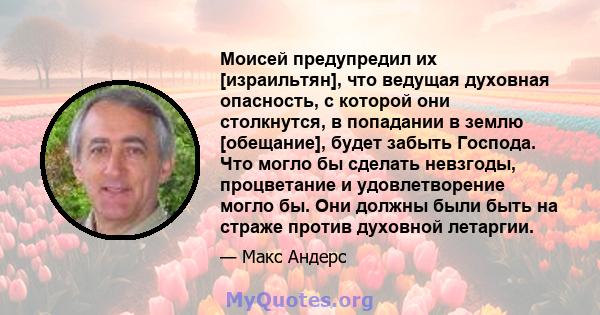 Моисей предупредил их [израильтян], что ведущая духовная опасность, с которой они столкнутся, в попадании в землю [обещание], будет забыть Господа. Что могло бы сделать невзгоды, процветание и удовлетворение могло бы. Они должны были быть на страже против духовной летаргии.

— Макс Андерс

MyQuotes.org